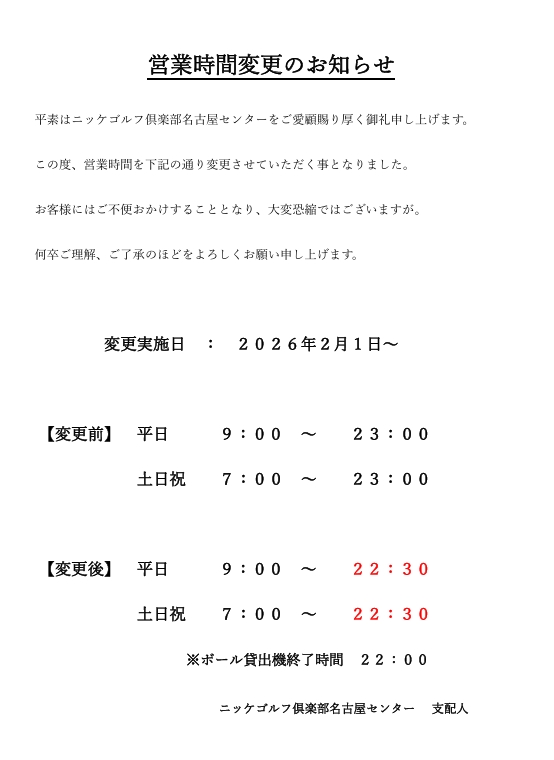 営業時間変更のお知らせ

平素はニッケゴルフ倶楽部名古屋センターをご愛顧賜り厚く御礼申し上げます。

この度、営業時間を下記の通り変更させていただく事となりました。

お客様にはご不便おかけすることとなり、大変恐縮ではございますが。

何卒ご理解、ご了承のほどをよろしくお願い申し上げます。

変更実施日　：　２０２６年２月１日～

【変更前】　平日　９：００　～　２３：００

土日祝　７：００　～　２３：００

【変更後】　平日　９：００　～　２２：３０

土日祝　７：００　～　２２：３０

※ボール貸出機終了時間　２２：００

ニッケゴルフ倶楽部名古屋センター　支配人